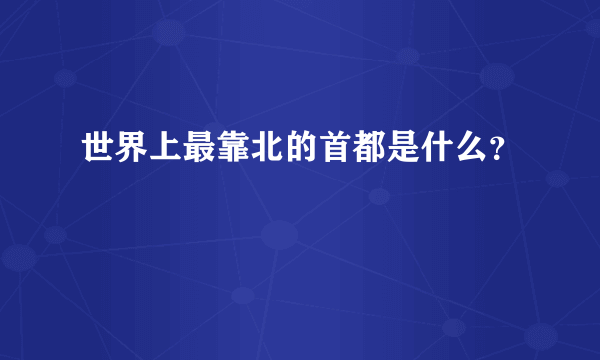 世界上最靠北的首都是什么?